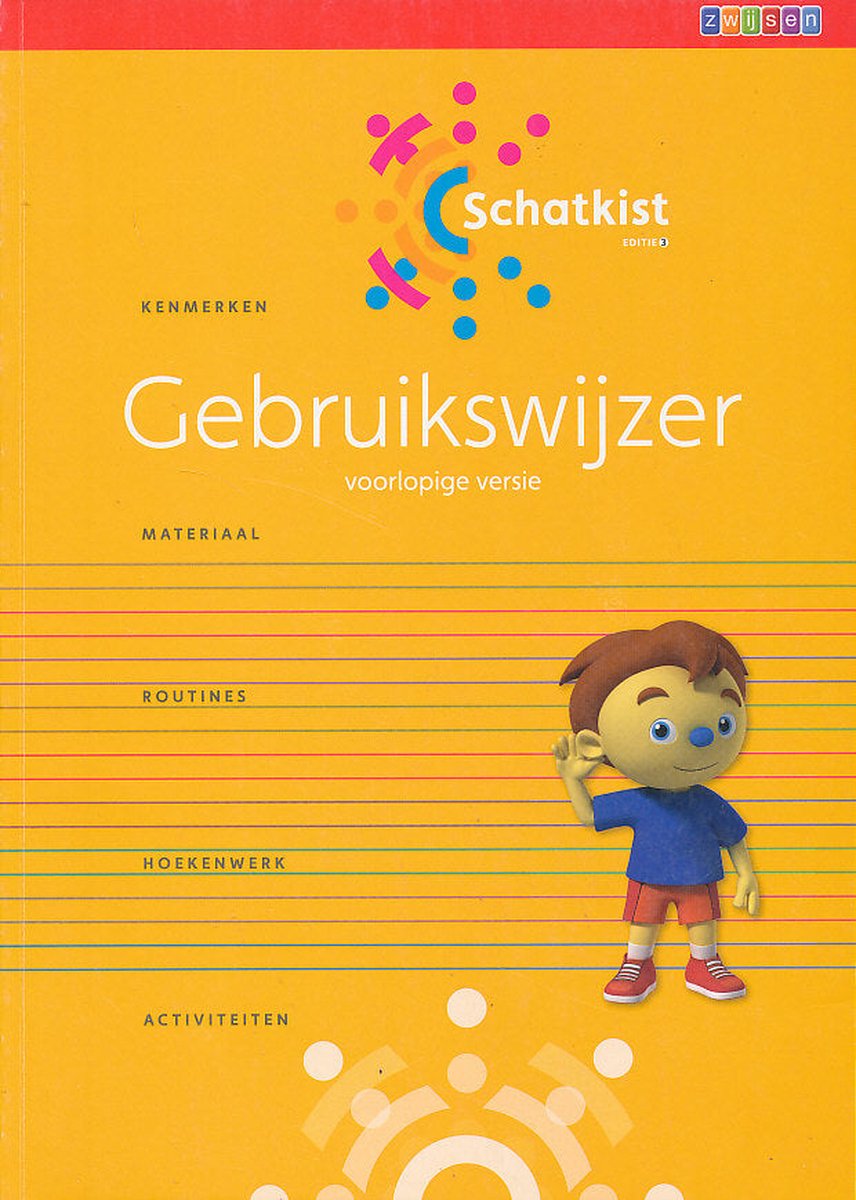 zwijsen

Schatkist
EDITIE 3

KENMERKEN

Gebruikswijzer
voorlopige versie

MATERIAAL

ROUTINES

HOEKENWERK

ACTIVITEITEN